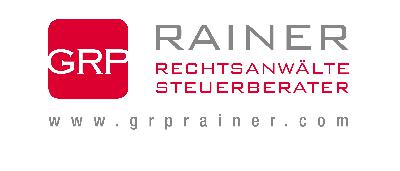 GRP
RAINER
RECHTSANWÄLTE
STEUERBERATER
www.grprainer.com